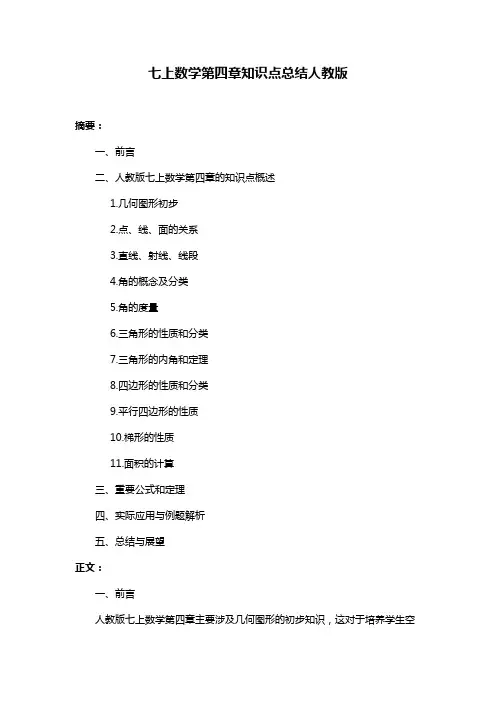 七上数学第四章知识点总结人教版

摘要：

一、前言

二、人教版七上数学第四章的知识点概述

1.几何图形初步

2.点、线、面的关系

3.直线、射线、线段

4.角的概念及分类

5.角的度量

6.三角形的性质和分类

7.三角形的内角和定理

8.四边形的性质和分类

9.平行四边形的性质

10.梯形的性质

11.面积的计算

三、重要公式和定理

四、实际应用与例题解析

五、总结与展望

正文：

一、前言

人教版七上数学第四章主要涉及几何图形的初步知识，这对于培养学生空